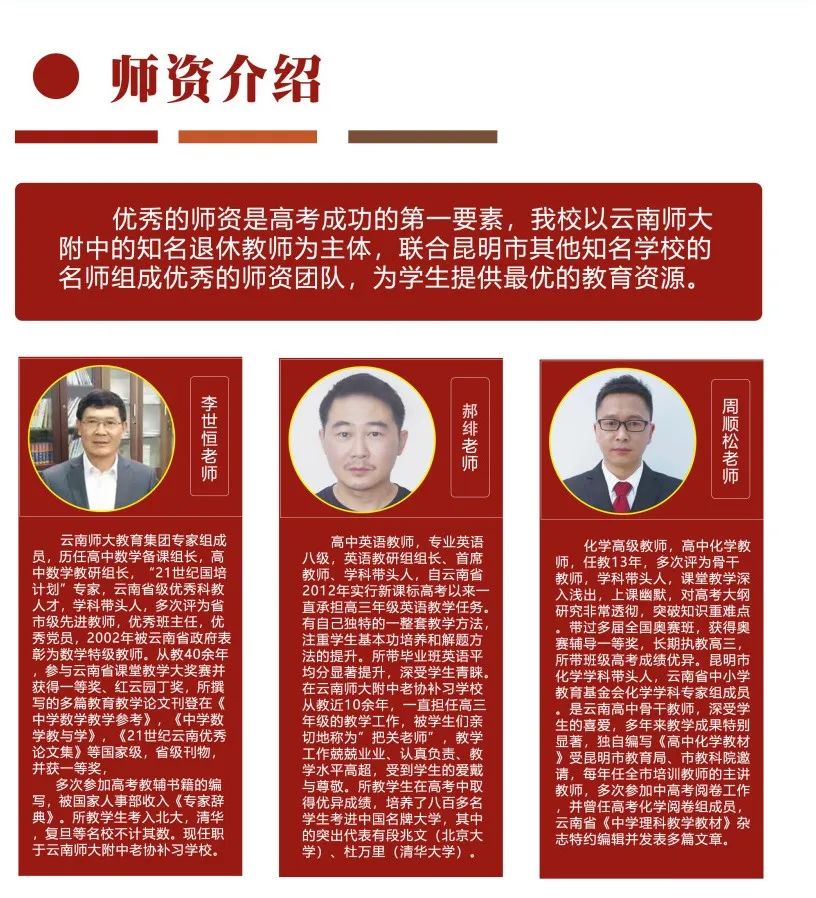 师资介绍

优秀的师资是高考成功的第一要素，我校以云南师大附中的知名退休教师为主体，联合昆明市其他知名学校的名师组成优秀的师资团队，为学生提供最优的教育资源。

李世恒老师

云南师大教育集团专家组成员，历任高中数学备课组长，高中数学教研组长，“21世纪国培计划”专家，云南省级优秀科教人才，学科带头人，多次评为省市级先进教师，优秀班主任，优秀党员，2002年被云南省政府表彰为数学特级教师。从教40余年，参与云南省课堂教学大奖赛并获得一等奖、红云园丁奖，所撰写的多篇教育教学论文刊登在《中学数学教学参考》，《中学数学教与学》，《21世纪云南优秀论文集》等国家级，省级刊物，并获一等奖，

多次参加高考教辅书籍的编写，被国家人事部收入《专家辞典》。所教学生考入北大，清华，复旦等名校不计其数。现任职于云南师大附中老协补习学校。

郝绯老师

高中英语教师，专业英语八级，英语教研组长、首席教师、学科带头人，自云南省2012年实行新课标高考以来一直承担高三年级英语教学任务。有自己独特的一整套教学方法，注重学生基本功培养和解题方法的提升。所带毕业班英语平均分显著提升，深受学生青睐。在云南师大附中老协补习学校从教近10余年，一直担任高三年级的教学工作，被学生们亲切地称为”把关老师”，教学工作兢兢业业、认真负责、教学水平高超，受到学生的爱戴与尊敬。所教学生在高考中取得优异成绩，培养了八百多名学生考进中国名牌大学，其中的突出代表有段兆文（北京大学）、杜万里（清华大学）。

周顺松老师

化学高级教师，高中化学教师，任教13年，多次评为骨干教师，学科带头人，课堂教学深入浅出，上课幽默，对高考大纲研究非常透彻，突破知识重难点。带过多届全国奥赛班，获得奥赛辅导一等奖，长期执教高三，所带班级高考成绩优异。昆明市化学学科带头人，云南省中小学教育基金会化学学科专家组成员。是云南高中骨干教师，深受学生的喜爱，多年来教学成果特别显著，独自编写《高中化学教材》受昆明市教育局、市教科院邀请，每年任全市培训教师的主讲教师，多次参加中高考阅卷工作，并曾任高考化学阅卷组成员，云南省《中学理科教学教材》杂志特约编辑并发表多篇文章。